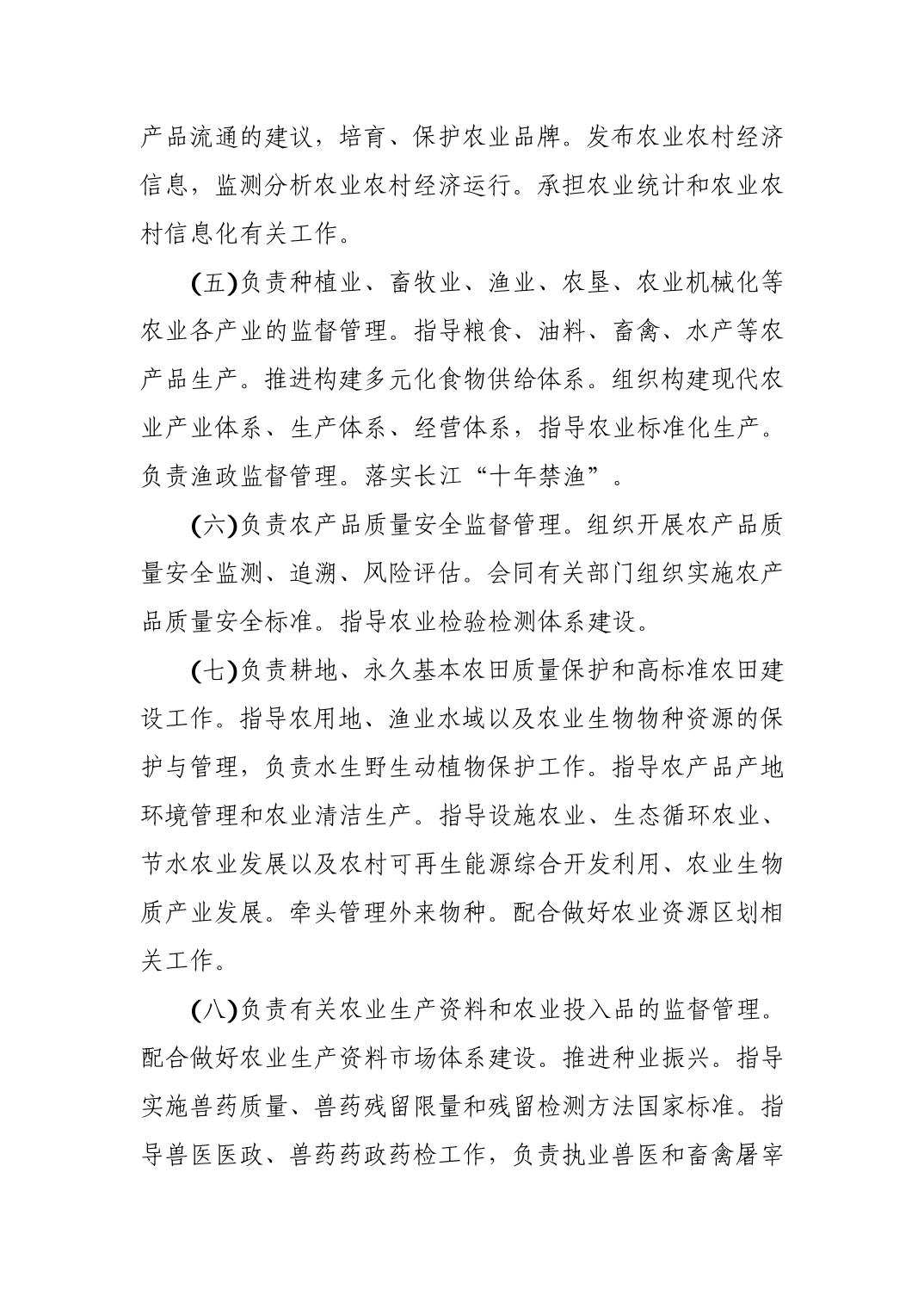 产品流通的建议，培育、保护农业品牌。发布农业农村经济信息，监测分析农业农村经济运行。承担农业统计和农业农村信息化有关工作。

(五)负责种植业、畜牧业、渔业、农垦、农业机械化等农业各产业的监督管理。指导粮食、油料、畜禽、水产等农产品生产。推进构建多元化食物供给体系。组织构建现代农业产业体系、生产体系、经营体系，指导农业标准化生产。负责渔政监督管理。落实长江“十年禁渔”。

(六)负责农产品质量安全监督管理。组织开展农产品质量安全监测、追溯、风险评估。会同有关部门组织实施农产品质量安全标准。指导农业检验检测体系建设。

(七)负责耕地、永久基本农田质量保护和高标准农田建设工作。指导农用地、渔业水域以及农业生物物种资源的保护与管理，负责水生野生动植物保护工作。指导农产品产地环境管理和农业清洁生产。指导设施农业、生态循环农业、节水农业发展以及农村可再生能源综合开发利用、农业生物质产业发展。牵头管理外来物种。配合做好农业资源区划相关工作。

(八)负责有关农业生产资料和农业投入品的监督管理。配合做好农业生产资料市场体系建设。推进种业振兴。指导实施兽药质量、兽药残留限量和残留检测方法国家标准。指导兽医医政、兽药药政药检工作，负责执业兽医和畜禽屠宰